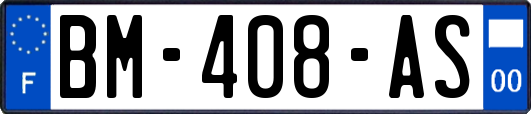 F
BM-408-AS
00